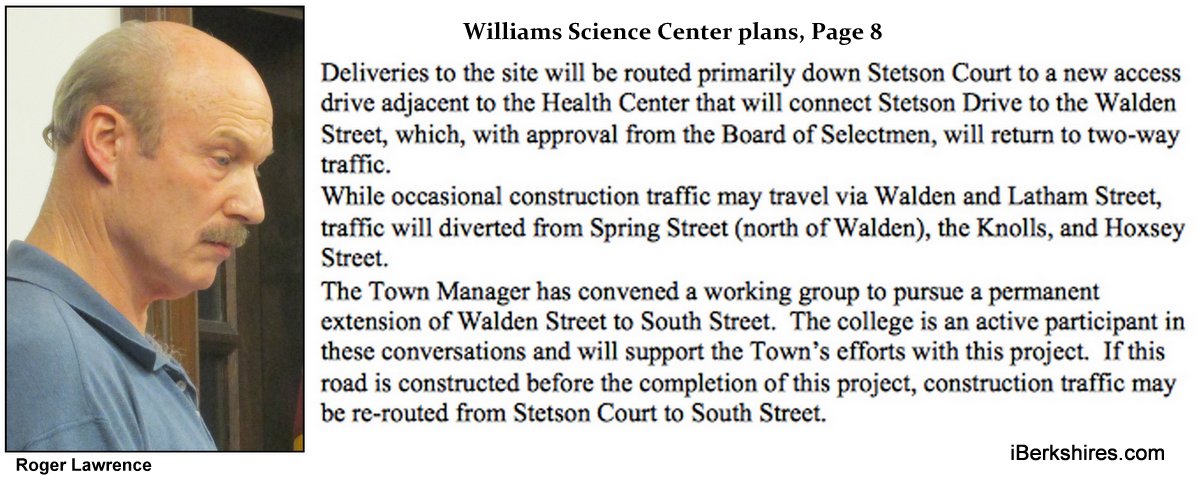 Williams Science Center plans, Page 8

Deliveries to the site will be routed primarily down Stetson Court to a new access drive adjacent to the Health Center that will connect Stetson Drive to the Walden Street, which, with approval from the Board of Selectmen, will return to two-way traffic.

While occasional construction traffic may travel via Walden and Latham Street, traffic will diverted from Spring Street (north of Walden), the Knolls, and Hoxsey Street.

The Town Manager has convened a working group to pursue a permanent extension of Walden Street to South Street. The college is an active participant in these conversations and will support the Town's efforts with this project. If this road is constructed before the completion of this project, construction traffic may be re-routed from Stetson Court to South Street.

Roger Lawrence

iBerkshires.com